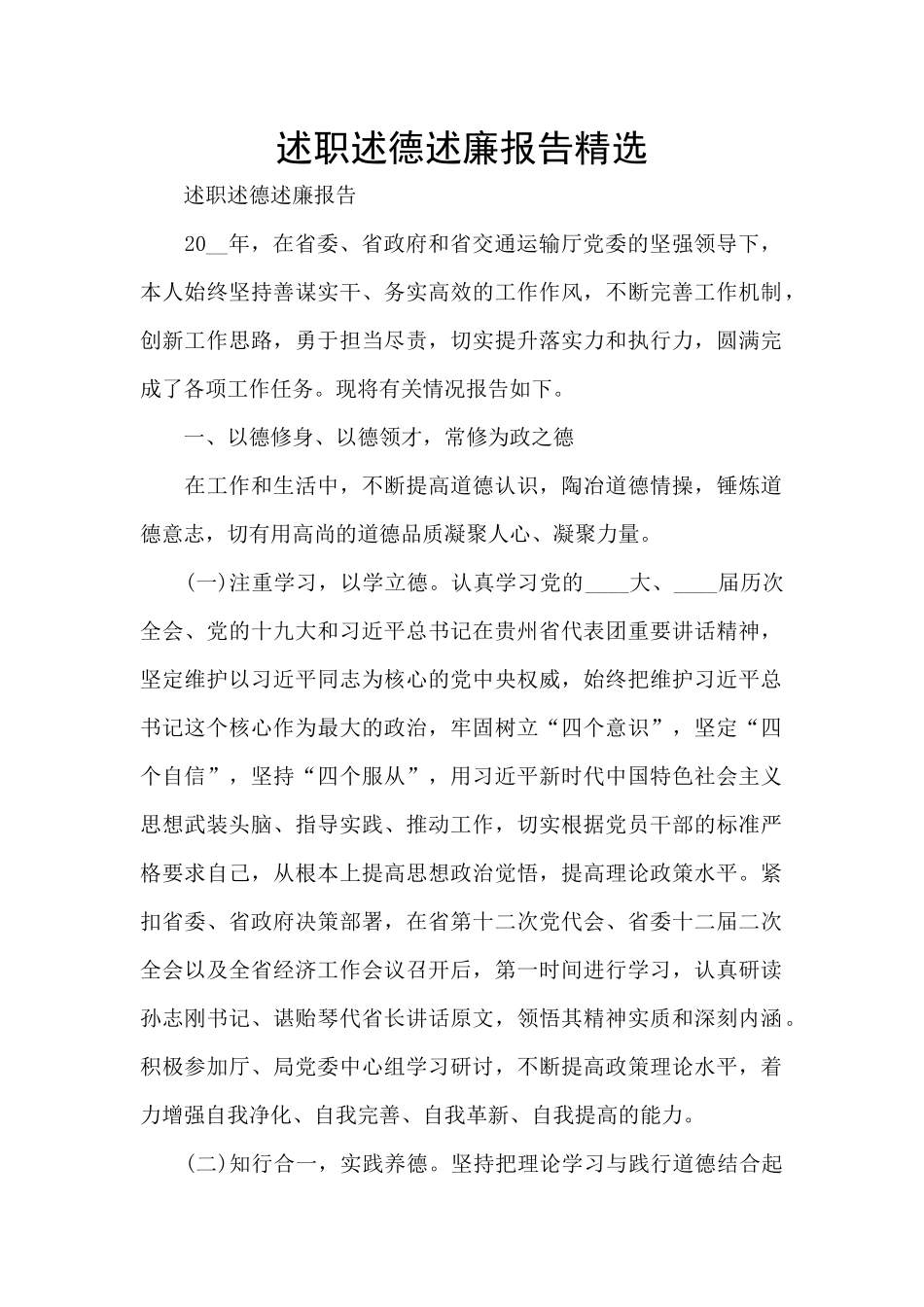 述职述德述廉报告精选

述职述德述廉报告

20__年，在省委、省政府和省交通运输厅党委的坚强领导下，本人始终坚持善谋实干、务实高效的工作作风，不断完善工作机制，创新工作思路，勇于担当尽责，切实提升落实力和执行力，圆满完成了各项工作任务。现将有关情况报告如下。

一、以德修身、以德领才，常修为政之德

在工作和生活中，不断提高道德认识，陶冶道德情操，锤炼道德意志，切有用高尚的道德品质凝聚人心、凝聚力量。

(一)注重学习，以学立德。认真学习党的____大、____届历次全会、党的十九大和习近平总书记在贵州省代表团重要讲话精神，坚定维护以习近平同志为核心的党中央权威，始终把维护习近平总书记这个核心作为最大的政治，牢固树立“四个意识”，坚定“四个自信”，坚持“四个服从”，用习近平新时代中国特色社会主义思想武装头脑、指导实践、推动工作，切实根据党员干部的标准严格要求自己，从根本上提高思想政治觉悟，提高理论政策水平。紧扣省委、省政府决策部署，在省第十二次党代会、省委十二届二次全会以及全省经济工作会议召开后，第一时间进行学习，认真研读孙志刚书记、谌贻琴代省长讲话原文，领悟其精神实质和深刻内涵。积极参加厅、局党委中心组学习研讨，不断提高政策理论水平，着力增强自我净化、自我完善、自我革新、自我提高的能力。

(二)知行合一，实践养德。坚持把理论学习与践行道德结合起